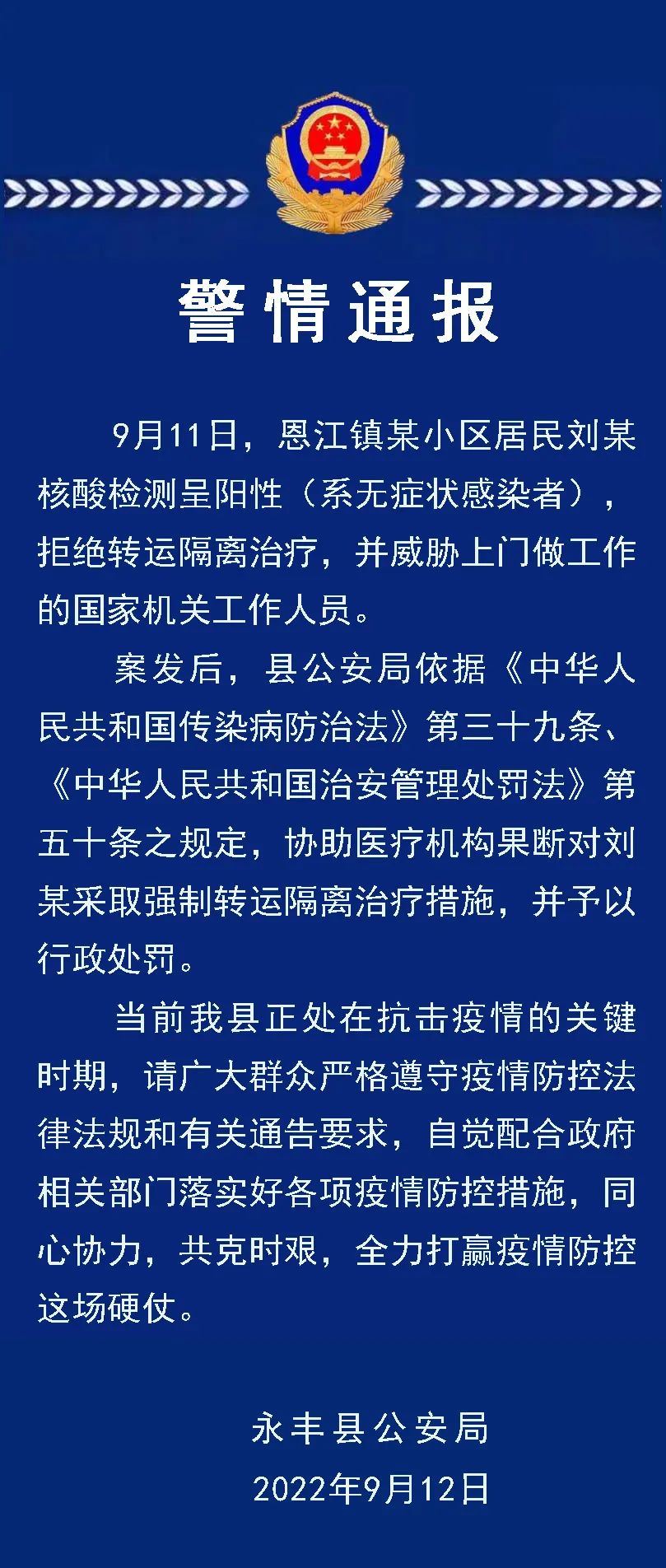 警情通报

9月11日，恩江镇某小区居民刘某核酸检测呈阳性（系无症状感染者），拒绝转运隔离治疗，并威胁上门做工作的国家机关工作人员。

案发后，县公安局依据《中华人民共和国传染病防治法》第三十九条、《中华人民共和国治安管理处罚法》第五十条之规定，协助医疗机构果断对刘某采取强制转运隔离治疗措施，并予以行政处罚。

当前我县正处在抗击疫情的关键时期，请广大群众严格遵守疫情防控法律法规和有关通告要求，自觉配合政府相关部门落实好各项疫情防控措施，同心协力，共克时艰，全力打赢疫情防控这场硬仗。

永丰县公安局
2022年9月12日